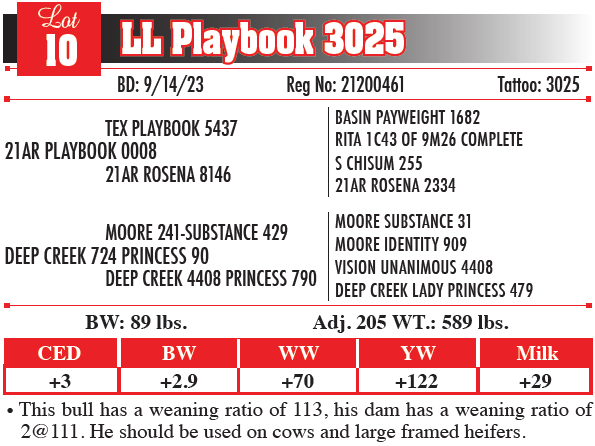 Lot
10
LL Playbook 3025

BD: 9/14/23 Reg No: 21200461 Tattoo: 3025

TEX PLAYBOOK 5437
21AR PLAYBOOK 0008
21AR ROSENA 8146

BASIN PAYWEIGHT 1682
RITA 1C43 OF 9M26 COMPLETE
S CHISUM 255
21AR ROSENA 2334

MOORE 241-SUBSTANCE 429
DEEP CREEK 724 PRINCESS 90
DEEP CREEK 4408 PRINCESS 790

MOORE SUBSTANCE 31
MOORE IDENTITY 909
VISION UNANIMOUS 4408
DEEP CREEK LADY PRINCESS 479

BW: 89 lbs. Adj. 205 WT.: 589 lbs.

| CED | BW | WW | YW | Milk |
|---|---|---|---|---|
| +3 | +2.9 | +70 | +122 | +29 |

• This bull has a weaning ratio of 113, his dam has a weaning ratio of 2@111. He should be used on cows and large framed heifers.